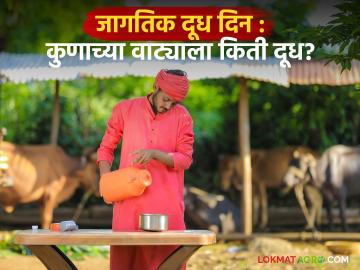 जागतिक दूध दिन :
कुणाच्या वाट्याला किती दूध?

LOKMATAGRO.COM